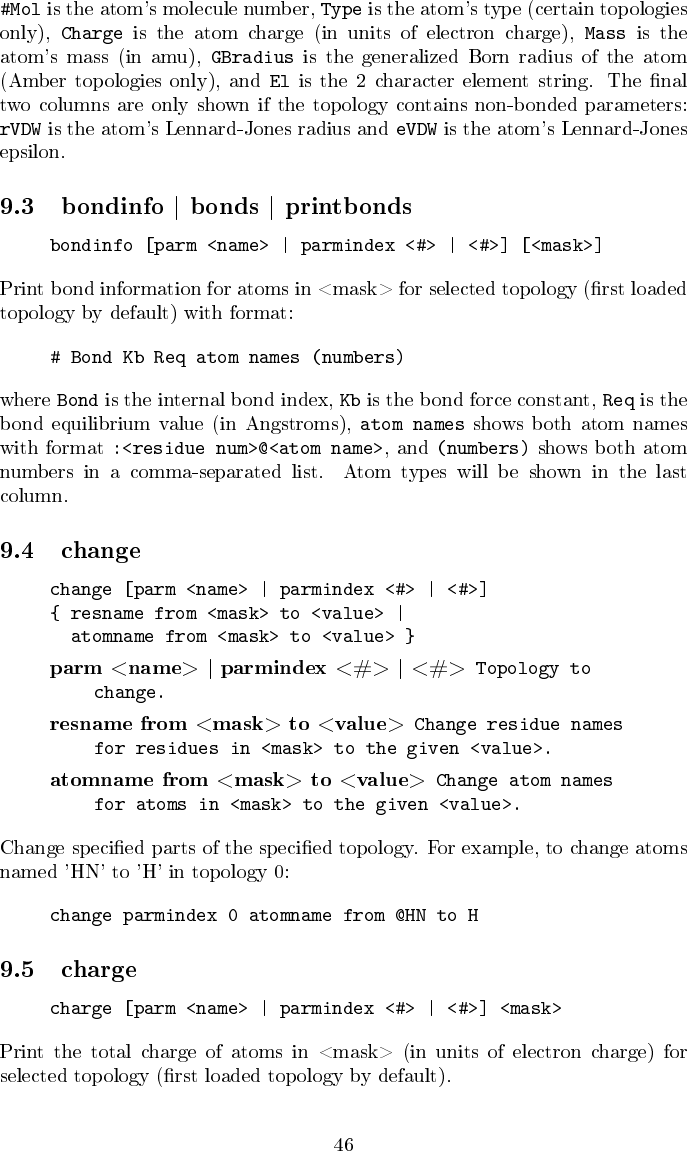 #Mol is the atom's molecule number, Type is the atom's type (certain topologies only), Charge is the atom charge (in units of electron charge), Mass is the atom's mass (in amu), GBradius is the generalized Born radius of the atom (Amber topologies only), and El is the 2 character element string. The final two columns are only shown if the topology contains non-bonded parameters: rVDW is the atom's Lennard-Jones radius and eVDW is the atom's Lennard-Jones epsilon.

9.3 bondinfo | bonds | printbonds

bondinfo [parm <name> | parmindex <#> | <#>] [<mask>]

Print bond information for atoms in <mask> for selected topology (first loaded topology by default) with format:

# Bond Kb Req atom names (numbers)

where Bond is the internal bond index, Kb is the bond force constant, Req is the bond equilibrium value (in Angstroms), atom names shows both atom names with format :<residue num>@<atom name>, and (numbers) shows both atom numbers in a comma-separated list. Atom types will be shown in the last column.

9.4 change

change [parm <name> | parmindex <#> | <#>]
{ resname from <mask> to <value> |
atomname from <mask> to <value> }

parm <name> | parmindex <#> | <#> Topology to change.

resname from <mask> to <value> Change residue names for residues in <mask> to the given <value>.

atomname from <mask> to <value> Change atom names for atoms in <mask> to the given <value>.

Change specified parts of the specified topology. For example, to change atoms named 'HN' to 'H' in topology 0:

change parmindex 0 atomname from @HN to H

9.5 charge

charge [parm <name> | parmindex <#> | <#>] <mask>

Print the total charge of atoms in <mask> (in units of electron charge) for selected topology (first loaded topology by default).

46